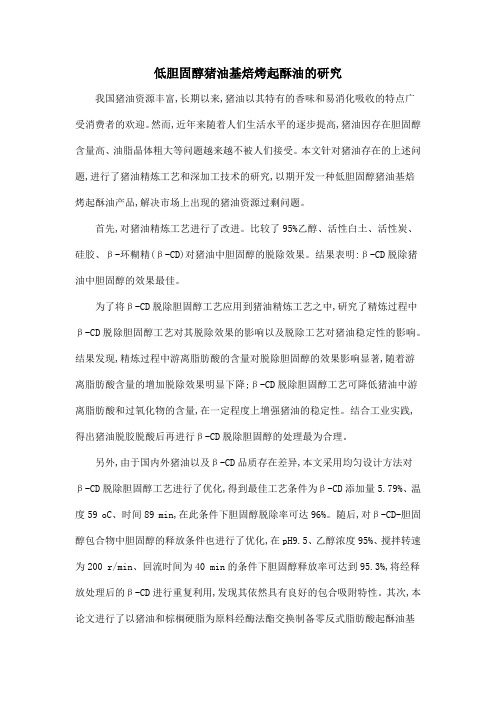 低胆固醇猪油基焙烤起酥油的研究

我国猪油资源丰富,长期以来,猪油以其特有的香味和易消化吸收的特点广受消费者的欢迎。然而,近年来随着人们生活水平的逐步提高,猪油因存在胆固醇含量高、油脂晶体粗大等问题越来越不被人们接受。本文针对猪油存在的上述问题,进行了猪油精炼工艺和深加工技术的研究,以期开发一种低胆固醇猪油基焙烤起酥油产品,解决市场上出现的猪油资源过剩问题。

首先,对猪油精炼工艺进行了改进。比较了95%乙醇、活性白土、活性炭、硅胶、β-环糊精(β-CD)对猪油中胆固醇的脱除效果。结果表明:β-CD脱除猪油中胆固醇的效果最佳。

为了将β-CD脱除胆固醇工艺应用到猪油精炼工艺之中,研究了精炼过程中β-CD脱除胆固醇工艺对其脱除效果的影响以及脱除工艺对猪油稳定性的影响。结果发现,精炼过程中游离脂肪酸的含量对脱除胆固醇的效果影响显著,随着游离脂肪酸含量的增加脱除效果明显下降;β-CD脱除胆固醇工艺可降低猪油中游离脂肪酸和过氧化物的含量,在一定程度上增强猪油的稳定性。结合工业实践,得出猪油脱胶脱酸后再进行β-CD脱除胆固醇的处理最为合理。

另外,由于国内外猪油以及β-CD品质存在差异,本文采用均匀设计方法对β-CD脱除胆固醇工艺进行了优化,得到最佳工艺条件为β-CD添加量5.79%、温度59 oC、时间89 min,在此条件下胆固醇脱除率可达96%。随后,对β-CD-胆固醇包合物中胆固醇的释放条件也进行了优化,在pH9.5、乙醇浓度95%、搅拌转速为200 r/min、回流时间为40 min的条件下胆固醇释放率可达到95.3%,将经释放处理后的β-CD进行重复利用,发现其依然具有良好的包合吸附特性。其次,本论文进行了以猪油和棕榈硬脂为原料经酶法酯交换制备零反式脂肪酸起酥油基